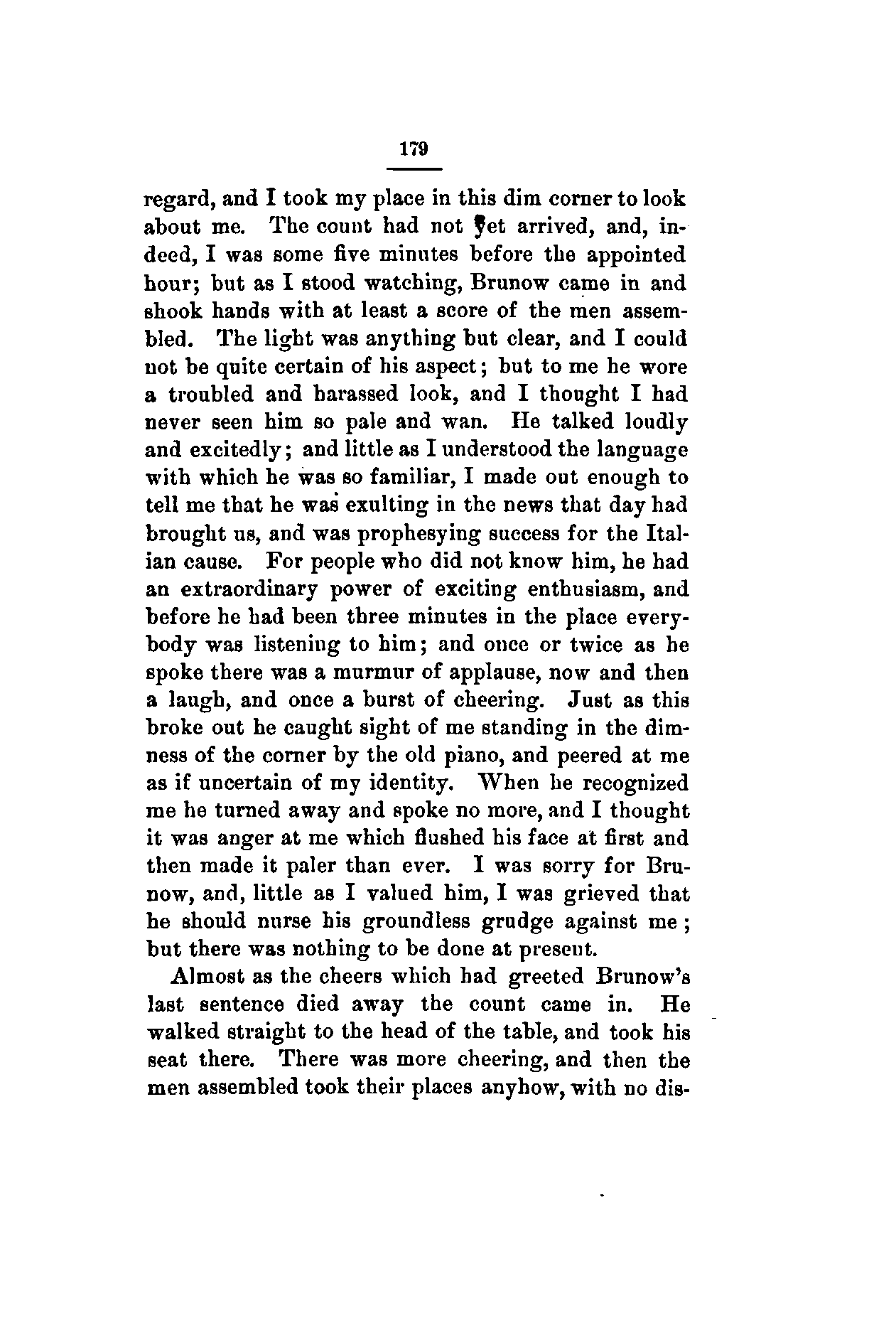 179

regard, and I took my place in this dim corner to look about me. The count had not yet arrived, and, indeed, I was some five minutes before the appointed hour; but as I stood watching, Brunow came in and shook hands with at least a score of the men assembled. The light was anything but clear, and I could not be quite certain of his aspect; but to me he wore a troubled and harassed look, and I thought I had never seen him so pale and wan. He talked loudly and excitedly; and little as I understood the language with which he was so familiar, I made out enough to tell me that he was exulting in the news that day had brought us, and was prophesying success for the Italian cause. For people who did not know him, he had an extraordinary power of exciting enthusiasm, and before he had been three minutes in the place everybody was listening to him; and once or twice as he spoke there was a murmur of applause, now and then a laugh, and once a burst of cheering. Just as this broke out he caught sight of me standing in the dimness of the corner by the old piano, and peered at me as if uncertain of my identity. When he recognized me he turned away and spoke no more, and I thought it was anger at me which flushed his face at first and then made it paler than ever. I was sorry for Brunow, and, little as I valued him, I was grieved that he should nurse his groundless grudge against me; but there was nothing to be done at present.

Almost as the cheers which had greeted Brunow's last sentence died away the count came in. He walked straight to the head of the table, and took his seat there. There was more cheering, and then the men assembled took their places anyhow, with no dis-